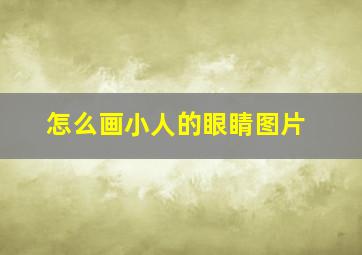 怎么画小人的眼睛图片